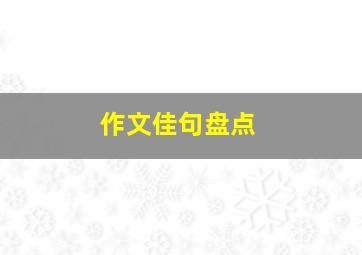 作文佳句盘点